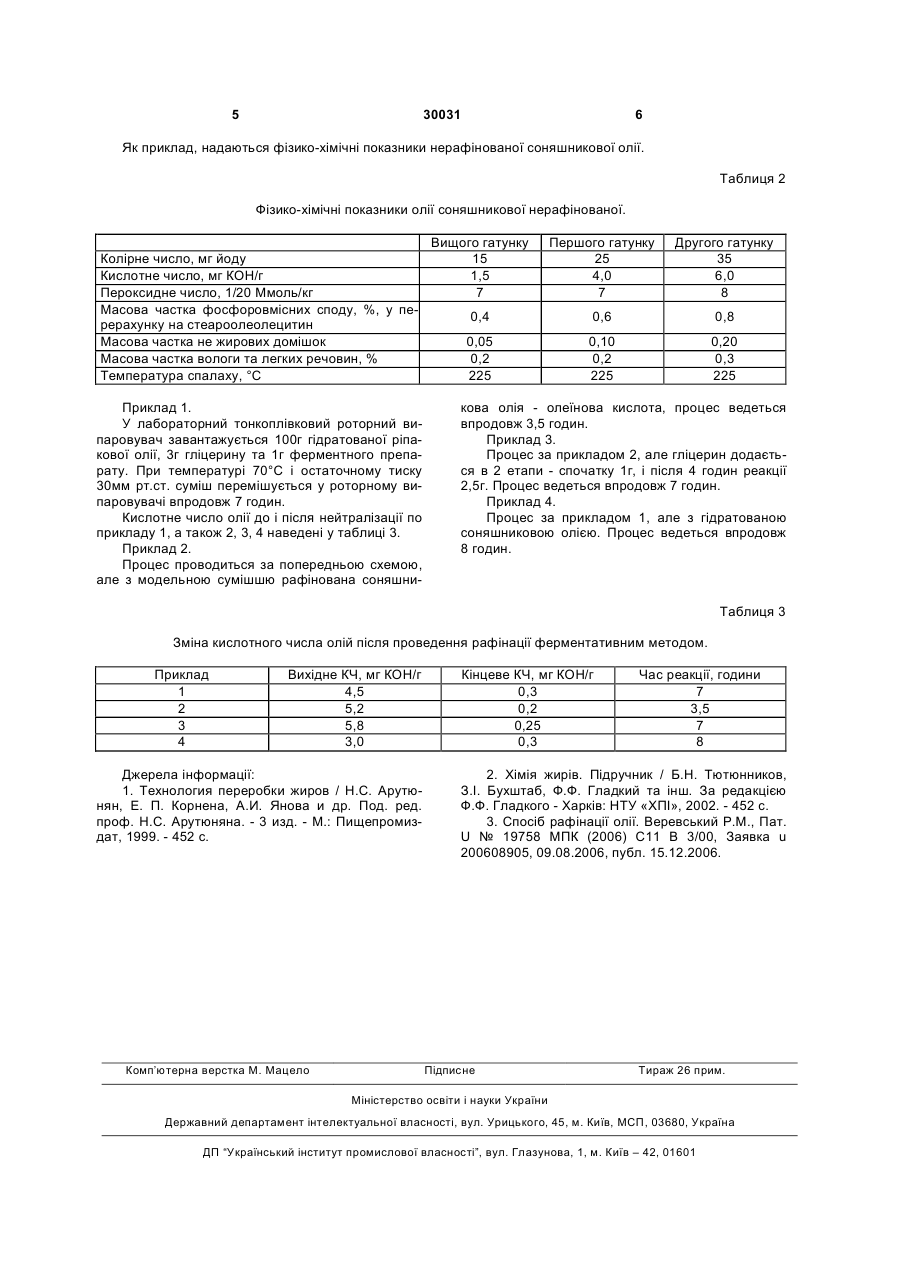 5 30031 6

Як приклад, надаються фізико-хімічні показники нерафінованої соняшникової олії.

Таблиця 2

Фізико-хімічні показники олії соняшникової нерафінованої.

| | Вищого гатунку | Першого гатунку | Другого гатунку |
|---|---|---|---|
| Колірне число, мг йоду | 15 | 25 | 35 |
| Кислотне число, мг КОН/г | 1,5 | 4,0 | 6,0 |
| Пероксидне число, 1/20 Ммоль/кг | 7 | 7 | 8 |
| Масова частка фосфоровмісних споду, %, у перерахунку на стеароолеолецитин | 0,4 | 0,6 | 0,8 |
| Масова частка не жирових домішок | 0,05 | 0,10 | 0,20 |
| Масова частка вологи та легких речовин, % | 0,2 | 0,2 | 0,3 |
| Температура спалаху, °С | 225 | 225 | 225 |

Приклад 1.

У лабораторний тонкоплівковий роторний випаровувач завантажується 100г гідратованої ріпакової олії, 3г гліцерину та 1г ферментного препарату. При температурі 70°С і остаточному тиску 30мм рт.ст. суміш перемішується у роторному випаровувачі впродовж 7 годин.

Кислотне число олії до і після нейтралізації по прикладу 1, а також 2, 3, 4 наведені у таблиці 3.

Приклад 2.

Процес проводиться за попередньою схемою, але з модельною сумішшю рафінована соняшникова олія - олеїнова кислота, процес ведеться впродовж 3,5 годин.

Приклад 3.

Процес за прикладом 2, але гліцерин додається в 2 етапи - спочатку 1г, і після 4 годин реакції 2,5г. Процес ведеться впродовж 7 годин.

Приклад 4.

Процес за прикладом 1, але з гідратованою соняшниковою олією. Процес ведеться впродовж 8 годин.

Таблиця 3

Зміна кислотного числа олій після проведення рафінації ферментативним методом.

| Приклад | Вихідне КЧ, мг КОН/г | Кінцеве КЧ, мг КОН/г | Час реакції, години |
|---|---|---|---|
| 1 | 4,5 | 0,3 | 7 |
| 2 | 5,2 | 0,2 | 3,5 |
| 3 | 5,8 | 0,25 | 7 |
| 4 | 3,0 | 0,3 | 8 |

Джерела інформації:

1. Технология переробки жиров / Н.С. Арутюнян, Е. П. Корнена, А.И. Янова и др. Под. ред. проф. Н.С. Арутюняна. - 3 изд. - М.: Пищепромиздат, 1999. - 452 с.

2. Хімія жирів. Підручник / Б.Н. Тютюнников, З.І. Бухштаб, Ф.Ф. Гладкий та інш. За редакцією Ф.Ф. Гладкого - Харків: НТУ «ХПІ», 2002. - 452 с.

3. Спосіб рафінації олії. Веревський Р.М., Пат. U № 19758 МПК (2006) С11 В 3/00, Заявка u 200608905, 09.08.2006, публ. 15.12.2006.

Комп'ютерна верстка М. Мацело Підписне Тираж 26 прим.

Міністерство освіти і науки України

Державний департамент інтелектуальної власності, вул. Урицького, 45, м. Київ, МСП, 03680, Україна

ДП "Український інститут промислової власності", вул. Глазунова, 1, м. Київ – 42, 01601